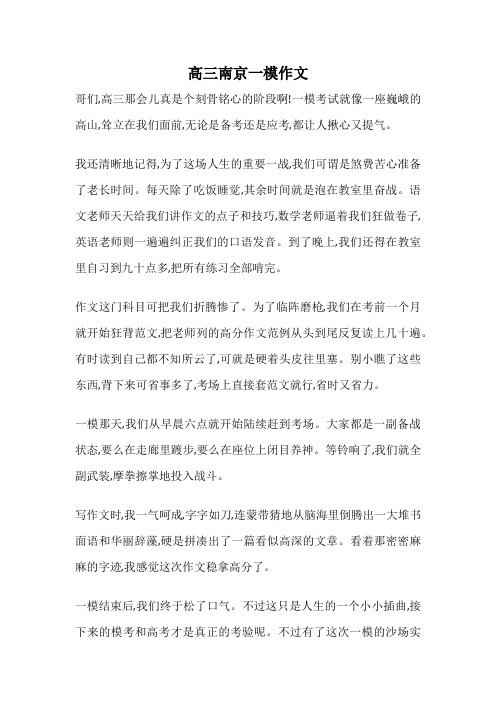 高三南京一模作文

哥们,高三那会儿真是个刻骨铭心的阶段啊!一模考试就像一座巍峨的高山,耸立在我们面前,无论是备考还是应考,都让人揪心又提气。

我还清晰地记得,为了这场人生的重要一战,我们可谓是煞费苦心准备了老长时间。每天除了吃饭睡觉,其余时间就是泡在教室里奋战。语文老师天天给我们讲作文的点子和技巧,数学老师逼着我们狂做卷子,英语老师则一遍遍纠正我们的口语发音。到了晚上,我们还得在教室里自习到九十点多,把所有练习全部啃完。

作文这门科目可把我们折腾惨了。为了临阵磨枪,我们在考前一个月就开始狂背范文,把老师列的高分作文范例从头到尾反复读上几十遍。有时读到自己都不知所云了,可就是硬着头皮往里塞。别小瞧了这些东西,背下来可省事多了,考场上直接套范文就行,省时又省力。

一模那天,我们从早晨六点就开始陆续赶到考场。大家都是一副备战状态,要么在走廊里踱步,要么在座位上闭目养神。等铃响了,我们就全副武装,摩拳擦掌地投入战斗。

写作文时,我一气呵成,字字如刀,连蒙带猜地从脑海里倒腾出一大堆书面语和华丽辞藻,硬是拼凑出了一篇看似高深的文章。看着那密密麻麻的字迹,我感觉这次作文稳拿高分了。

一模结束后,我们终于松了口气。不过这只是人生的一个小小插曲,接下来的模考和高考才是真正的考验呢。不过有了这次一模的沙场实